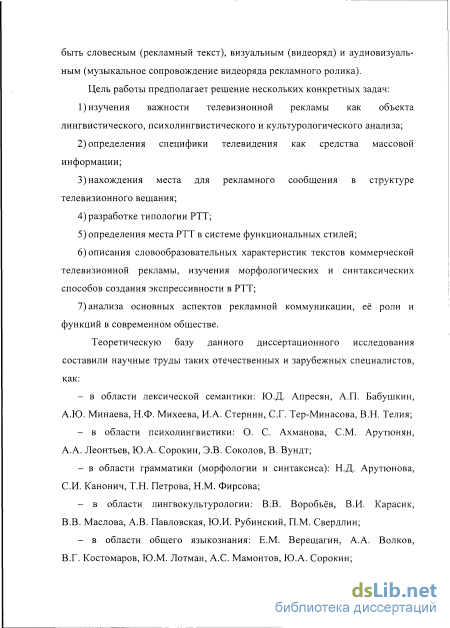 быть словесным (рекламный текст), визуальным (видеоряд) и аудиовизуальным (музыкальное сопровождение видеоряда рекламного ролика).

Цель работы предполагает решение нескольких конкретных задач:

1) изучения важности телевизионной рекламы как объекта лингвистического, психолингвистического и культурологического анализа;

2) определения специфики телевидения как средства массовой информации;

3) нахождения места для рекламного сообщения в структуре телевизионного вещания;

4) разработке типологии РТТ;

5) определения места РТТ в системе функциональных стилей;

6) описания словообразовательных характеристик текстов коммерческой телевизионной рекламы, изучения морфологических и синтаксических способов создания экспрессивности в РТТ;

7) анализа основных аспектов рекламной коммуникации, её роли и функций в современном обществе.

Теоретическую базу данного диссертационного исследования составили научные труды таких отечественных и зарубежных специалистов, как:

– в области лексической семантики: Ю.Д. Апресян, А.П. Бабушкин, А.Ю. Минаева, Н.Ф. Михеева, И.А. Стернин, С.Г. Тер-Минасова, В.Н. Телия;

– в области психолингвистики: О. С. Ахманова, С.М. Арутюнян, А.А. Леонтьев, Ю.А. Сорокин, Э.В. Соколов, В. Вундт;

– в области грамматики (морфологии и синтаксиса): Н.Д. Арутюнова, С.И. Канонич, Т.Н. Петрова, Н.М. Фирсова;

– в области лингвокультурологии: В.В. Воробьёв, В.И. Карасик, В.В. Маслова, А.В. Павловская, Ю.И. Рубинский, П.М. Свердлин;

– в области общего языкознания: Е.М. Верещагин, А.А. Волков, В.Г. Костомаров, Ю.М. Лотман, А.С. Мамонтов, Ю.А. Сорокин;

dsLib.net
библиотека диссертаций